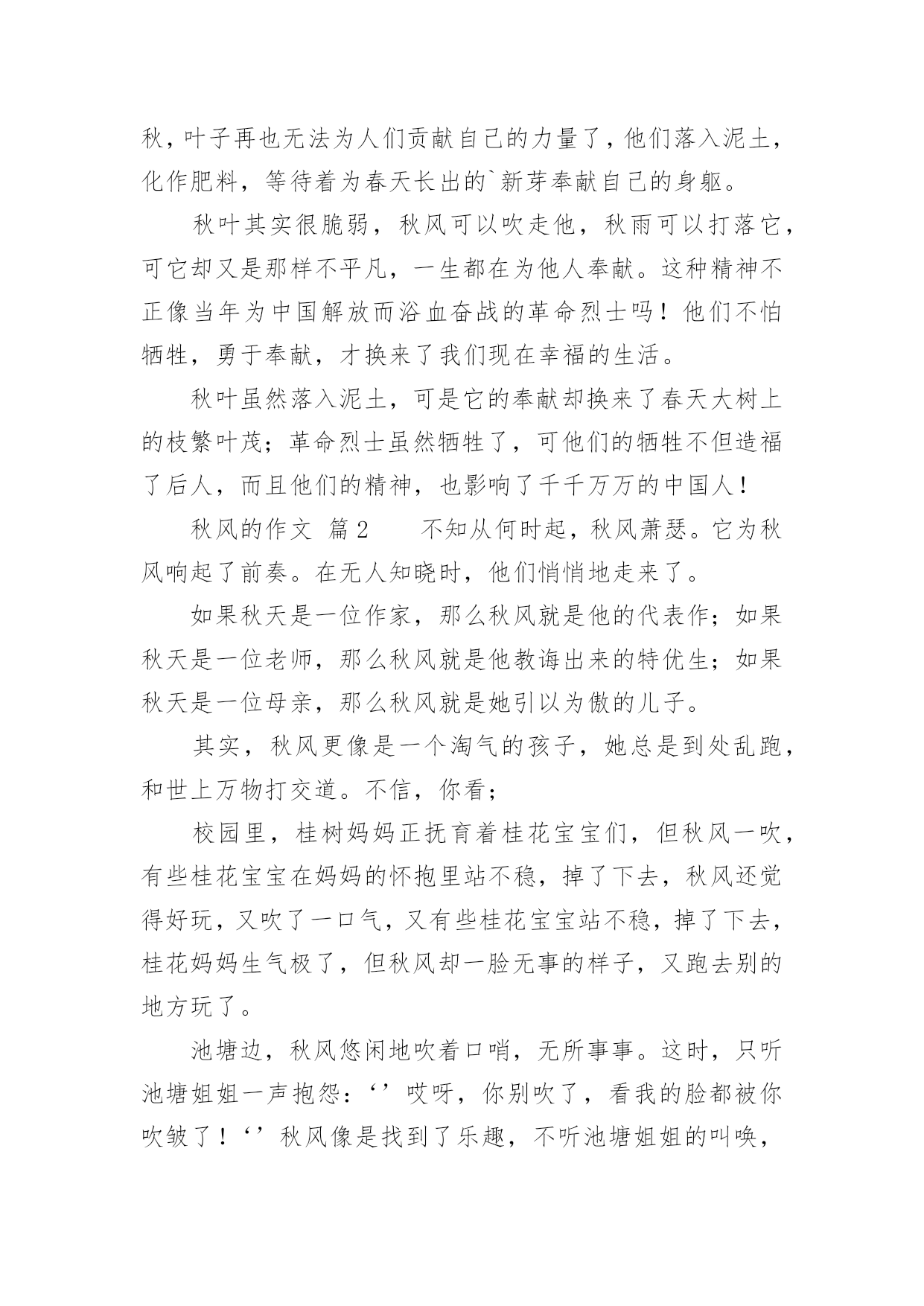 秋，叶子再也无法为人们贡献自己的力量了，他们落入泥土，化作肥料，等待着为春天长出的`新芽奉献自己的身躯。

秋叶其实很脆弱，秋风可以吹走他，秋雨可以打落它，可它却又是那样不平凡，一生都在为他人奉献。这种精神不正像当年为中国解放而浴血奋战的革命烈士吗！他们不怕牺牲，勇于奉献，才换来了我们现在幸福的生活。

秋叶虽然落入泥土，可是它的奉献却换来了春天大树上的枝繁叶茂；革命烈士虽然牺牲了，可他们的牺牲不但造福了后人，而且他们的精神，也影响了千千万万的中国人！

秋风的作文 篇2　　不知从何时起，秋风萧瑟。它为秋风响起了前奏。在无人知晓时，他们悄悄地走来了。

如果秋天是一位作家，那么秋风就是他的代表作；如果秋天是一位老师，那么秋风就是他教诲出来的特优生；如果秋天是一位母亲，那么秋风就是她引以为傲的儿子。

其实，秋风更像是一个淘气的孩子，她总是到处乱跑，和世上万物打交道。不信，你看；

校园里，桂树妈妈正抚育着桂花宝宝们，但秋风一吹，有些桂花宝宝在妈妈的怀抱里站不稳，掉了下去，秋风还觉得好玩，又吹了一口气，又有些桂花宝宝站不稳，掉了下去，桂花妈妈生气极了，但秋风却一脸无事的样子，又跑去别的地方玩了。

池塘边，秋风悠闲地吹着口哨，无所事事。这时，只听池塘姐姐一声抱怨：‘’哎呀，你别吹了，看我的脸都被你吹皱了！‘’秋风像是找到了乐趣，不听池塘姐姐的叫唤，